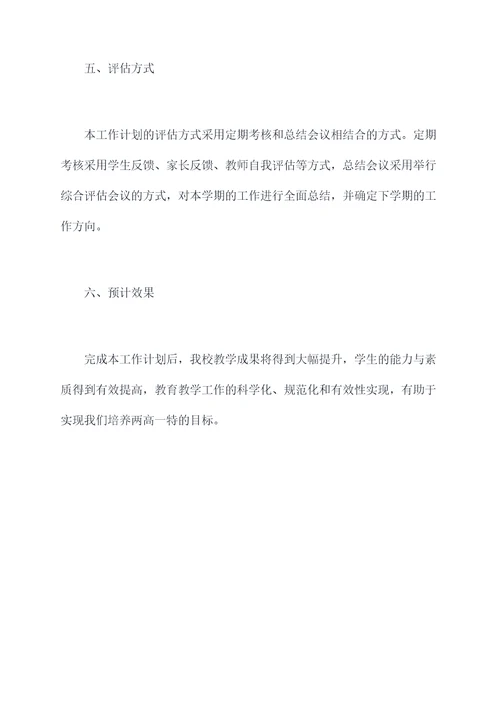 五、评估方式

本工作计划的评估方式采用定期考核和总结会议相结合的方式。定期考核采用学生反馈、家长反馈、教师自我评估等方式，总结会议采用举行综合评估会议的方式，对本学期的工作进行全面总结，并确定下学期的工作方向。

六、预计效果

完成本工作计划后，我校教学成果将得到大幅提升，学生的能力与素质得到有效提高，教育教学工作的科学化、规范化和有效性实现，有助于实现我们培养两高一特的目标。